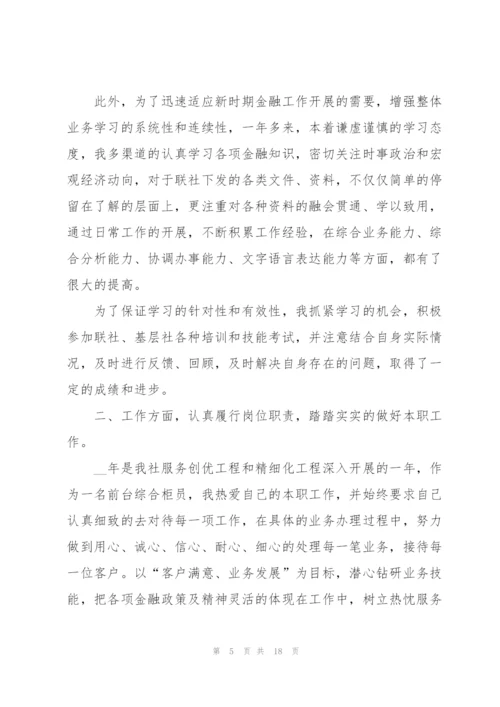 此外，为了迅速适应新时期金融工作开展的需要，增强整体业务学习的系统性和连续性，一年多来，本着谦虚谨慎的学习态度，我多渠道的认真学习各项金融知识，密切关注时事政治和宏观经济动向，对于联社下发的各类文件、资料，不仅仅简单的停留在了解的层面上，更注重对各种资料的融会贯通、学以致用，通过日常工作的开展，不断积累工作经验，在综合业务能力、综合分析能力、协调办事能力、文字语言表达能力等方面，都有了很大的提高。

为了保证学习的针对性和有效性，我抓紧学习的机会，积极参加联社、基层社各种培训和技能考试，并注意结合自身实际情况，及时进行反馈、回顾，及时解决自身存在的问题，取得了一定的成绩和进步。

二、工作方面，认真履行岗位职责，踏踏实实的做好本职工作。

__年是我社服务创优工程和精细化工程深入开展的一年，作为一名前台综合柜员，我热爱自己的本职工作，并始终要求自己认真细致的去对待每一项工作，在具体的业务办理过程中，努力做到用心、诚心、信心、耐心、细心的处理每一笔业务，接待每一位客户。以“客户满意、业务发展”为目标，潜心钻研业务技能，把各项金融政策及精神灵活的体现在工作中，树立热忱服务

第 5 页 共 18 页